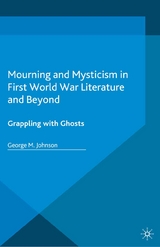 Mourning and Mysticism in First World War Literature and Beyond

Grappling with Ghosts

George M. Johnson